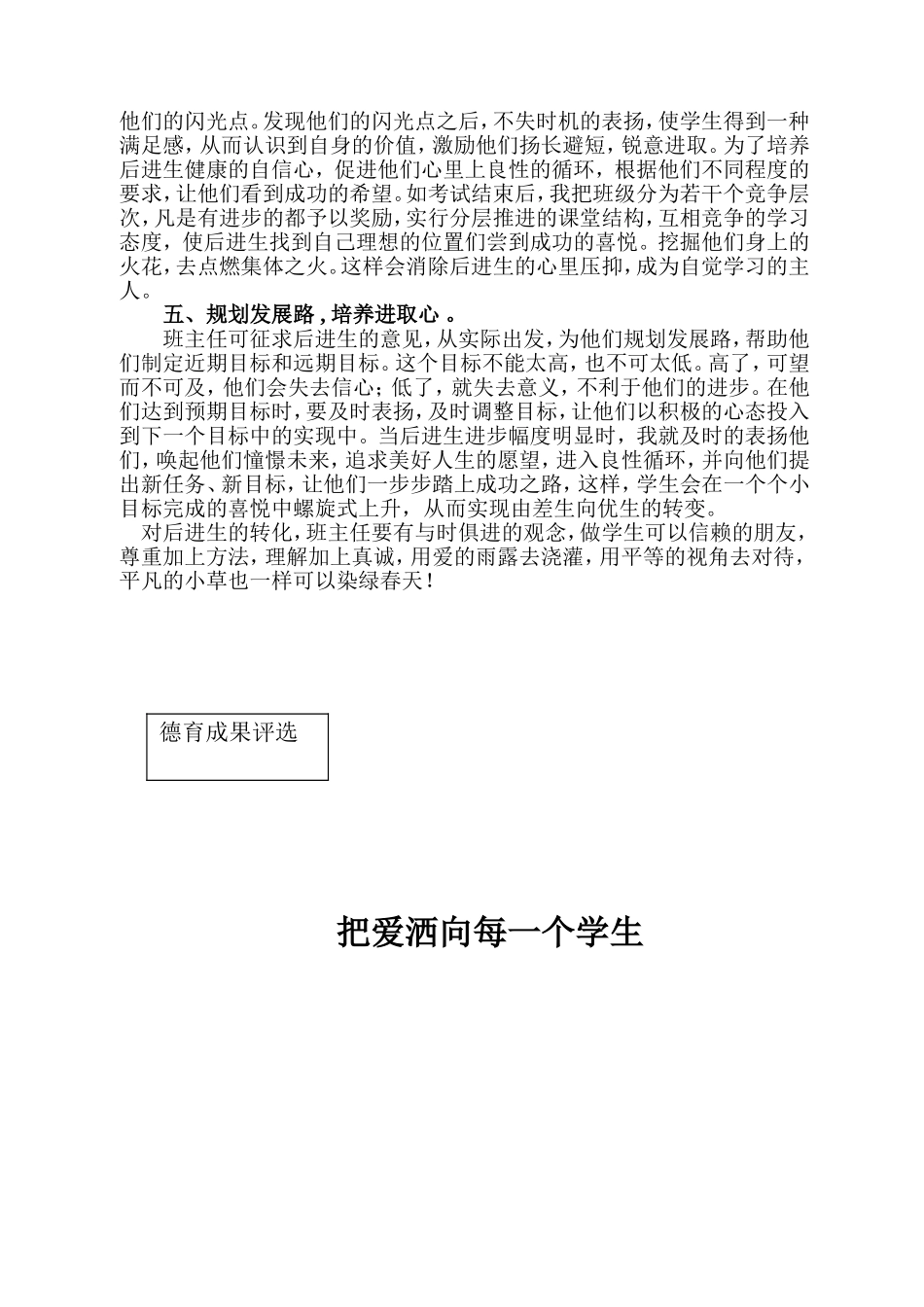 他们的闪光点。发现他们的闪光点之后，不失时机的表扬，使学生得到一种满足感，从而认识到自身的价值，激励他们扬长避短，锐意进取。为了培养后进生健康的自信心，促进他们心里上良性的循环，根据他们不同程度的要求，让他们看到成功的希望。如考试结束后，我把班级分为若干个竞争层次，凡是有进步的都予以奖励，实行分层推进的课堂结构，互相竞争的学习态度，使后进生找到自己理想的位置们尝到成功的喜悦。挖掘他们身上的火花，去点燃集体之火。这样会消除后进生的心里压抑，成为自觉学习的主人。

五、规划发展路，培养进取心 。

班主任可征求后进生的意见，从实际出发，为他们规划发展路，帮助他们制定近期目标和远期目标。这个目标不能太高，也不可太低。高了，可望而不可及，他们会失去信心；低了，就失去意义，不利于他们的进步。在他们达到预期目标时，要及时表扬，及时调整目标，让他们以积极的心态投入到下一个目标中的实现中。当后进生进步幅度明显时，我就及时的表扬他们，唤起他们憧憬未来，追求美好人生的愿望，进入良性循环，并向他们提出新任务、新目标，让他们一步步踏上成功之路，这样，学生会在一个个小目标完成的喜悦中螺旋式上升，从而实现由差生向优生的转变。

对后进生的转化，班主任要有与时俱进的观念，做学生可以信赖的朋友，尊重加上方法，理解加上真诚，用爱的雨露去浇灌，用平等的视角去对待，平凡的小草也一样可以染绿春天！

德育成果评选

把爱洒向每一个学生